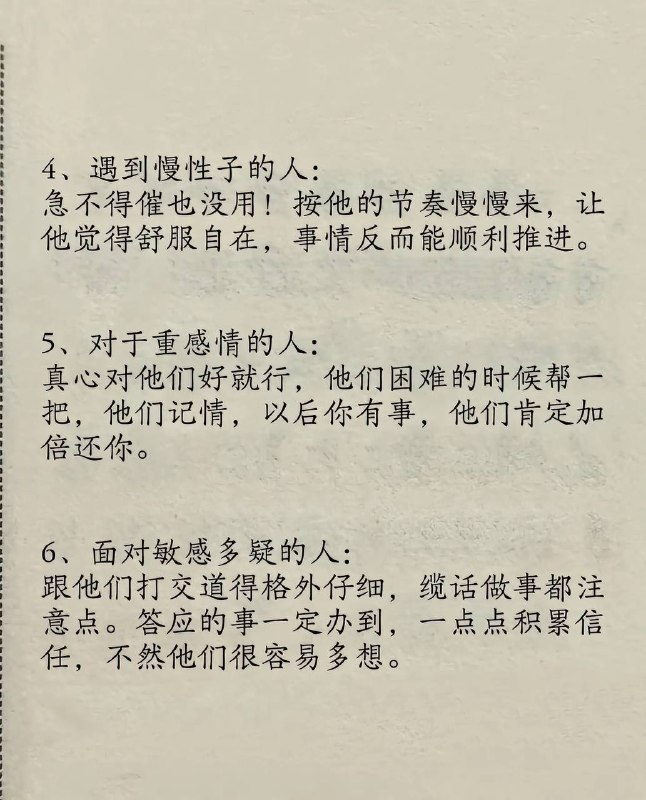 4、遇到慢性子的人:
急不得催也没用！按他的节奏慢慢来，让他觉得舒服自在，事情反而能顺利推进。

5、对于重感情的人:
真心对他们好就行，他们困难的时候帮一把，他们记情，以后你有事，他们肯定加倍还你。

6、面对敏感多疑的人:
跟他们打交道得格外仔细，缆话做事都注意点。答应的事一定办到，一点点积累信任，不然他们很容易多想。